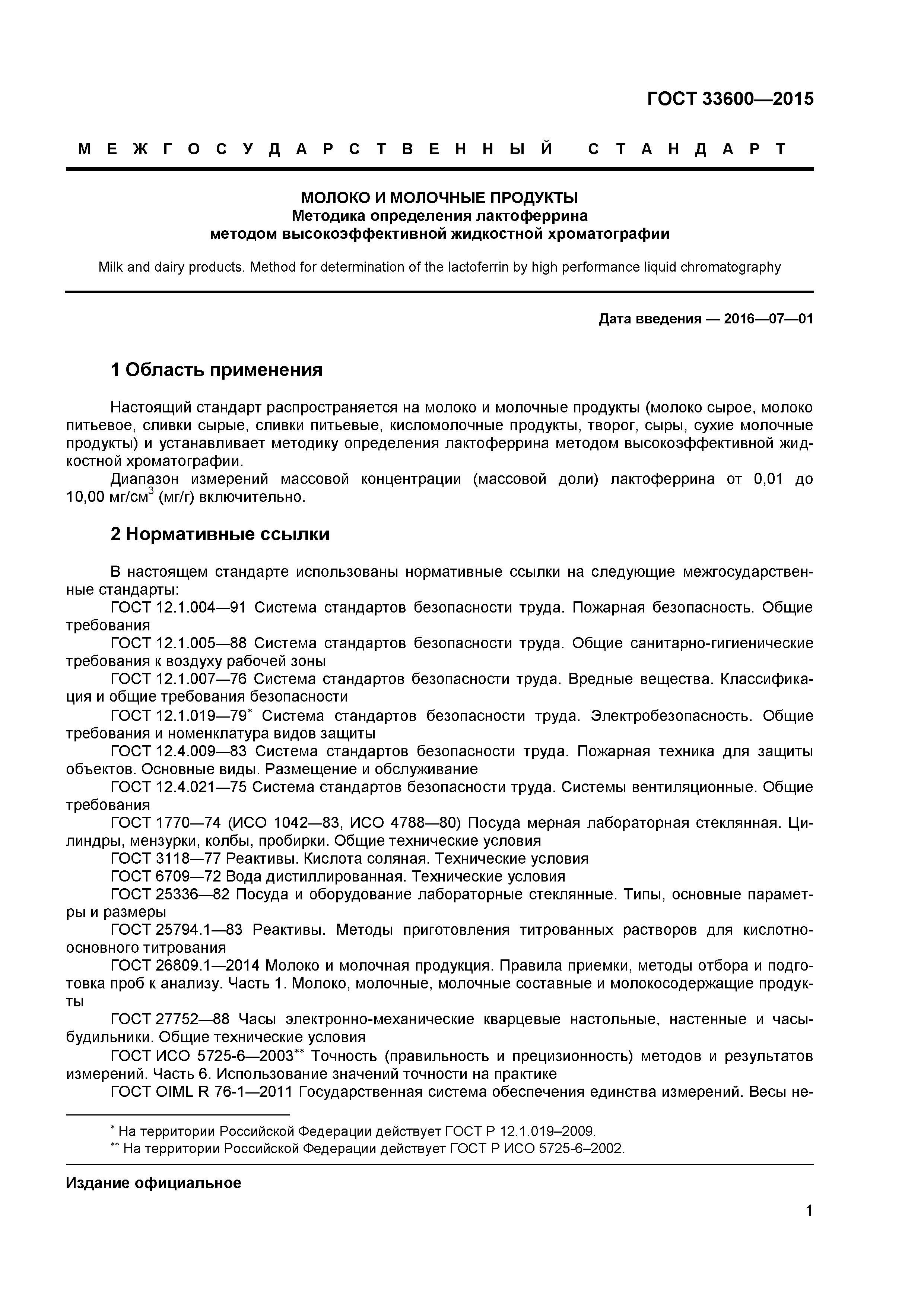 ГОСТ 33600—2015

МЕЖГОСУДАРСТВЕННЫЙ СТАНДАРТ

МОЛОКО И МОЛОЧНЫЕ ПРОДУКТЫ
Методика определения лактоферрина
методом высокоэффективной жидкостной хроматографии

Milk and dairy products. Method for determination of the lactoferrin by high performance liquid chromatography

Дата введения — 2016—07—01

1 Область применения

Настоящий стандарт распространяется на молоко и молочные продукты (молоко сырое, молоко питьевое, сливки сырые, сливки питьевые, кисломолочные продукты, творог, сыры, сухие молочные продукты) и устанавливает методику определения лактоферрина методом высокоэффективной жидкостной хроматографии.

Диапазон измерений массовой концентрации (массовой доли) лактоферрина от 0,01 до 10,00 мг/см$^3$ (мг/г) включительно.

2 Нормативные ссылки

В настоящем стандарте использованы нормативные ссылки на следующие межгосударственные стандарты:

ГОСТ 12.1.004—91 Система стандартов безопасности труда. Пожарная безопасность. Общие требования

ГОСТ 12.1.005—88 Система стандартов безопасности труда. Общие санитарно-гигиенические требования к воздуху рабочей зоны

ГОСТ 12.1.007—76 Система стандартов безопасности труда. Вредные вещества. Классификация и общие требования безопасности

ГОСТ 12.1.019—79$^*$ Система стандартов безопасности труда. Электробезопасность. Общие требования и номенклатура видов защиты

ГОСТ 12.4.009—83 Система стандартов безопасности труда. Пожарная техника для защиты объектов. Основные виды. Размещение и обслуживание

ГОСТ 12.4.021—75 Система стандартов безопасности труда. Системы вентиляционные. Общие требования

ГОСТ 1770—74 (ИСО 1042—83, ИСО 4788—80) Посуда мерная лабораторная стеклянная. Цилиндры, мензурки, колбы, пробирки. Общие технические условия

ГОСТ 3118—77 Реактивы. Кислота соляная. Технические условия

ГОСТ 6709—72 Вода дистиллированная. Технические условия

ГОСТ 25336—82 Посуда и оборудование лабораторные стеклянные. Типы, основные параметры и размеры

ГОСТ 25794.1—83 Реактивы. Методы приготовления титрованных растворов для кислотно-основного титрования

ГОСТ 26809.1—2014 Молоко и молочная продукция. Правила приемки, методы отбора и подготовка проб к анализу. Часть 1. Молоко, молочные, молочные составные и молокосодержащие продукты

ГОСТ 27752—88 Часы электронно-механические кварцевые настольные, настенные и часы-будильники. Общие технические условия

ГОСТ ИСО 5725-6—2003$^{**}$ Точность (правильность и прецизионность) методов и результатов измерений. Часть 6. Использование значений точности на практике

ГОСТ OIML R 76-1—2011 Государственная система обеспечения единства измерений. Весы не-

$^*$ На территории Российской Федерации действует ГОСТ Р 12.1.019–2009.
$^{**}$ На территории Российской Федерации действует ГОСТ Р ИСО 5725-6–2002.

Издание официальное

1